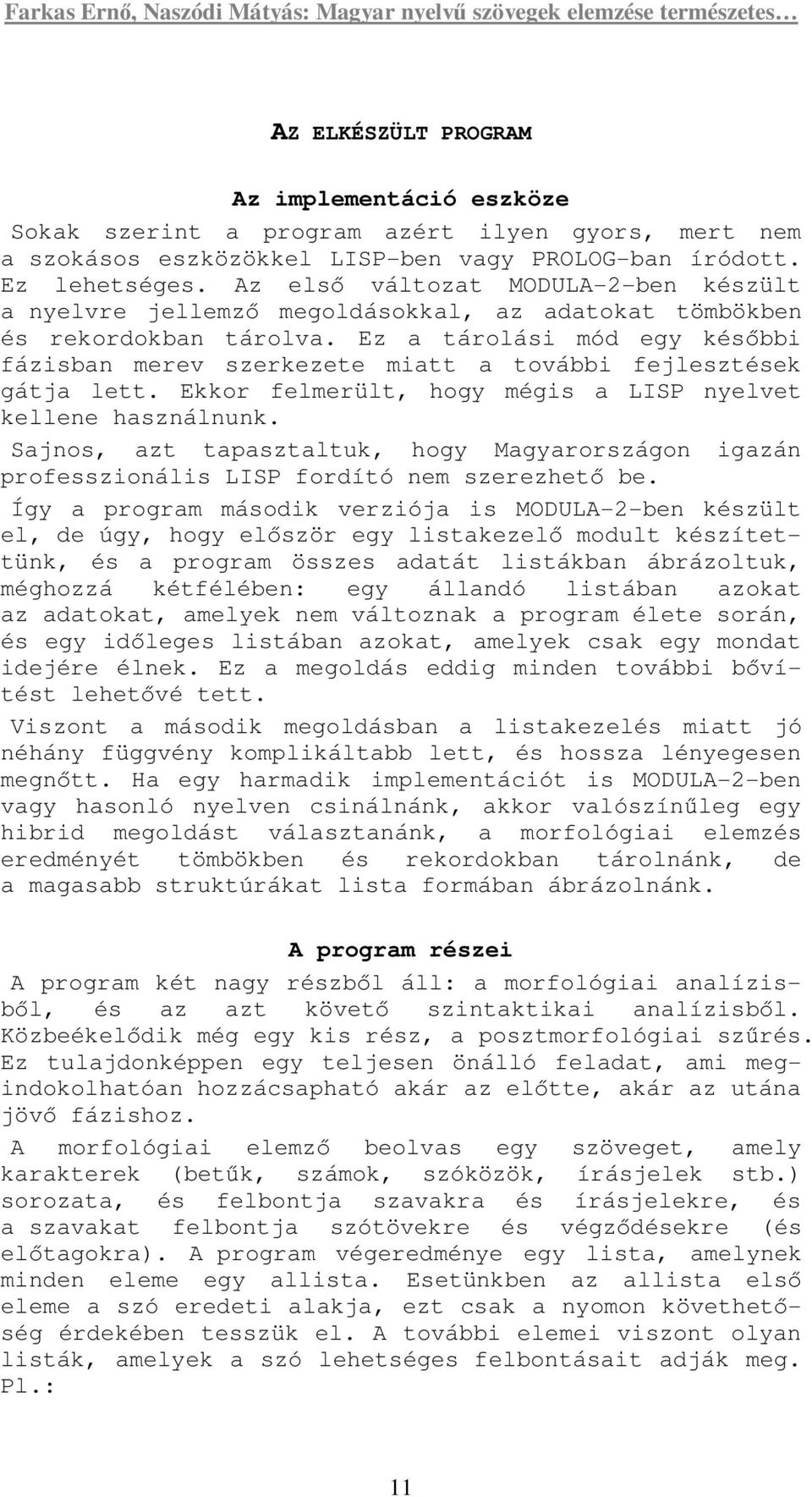 Farkas Ernő, Naszódi Mátyás: Magyar nyelvű szövegek elemzése természetes…

AZ ELKÉSZÜLT PROGRAM

Az implementáció eszköze

Sokak szerint a program azért ilyen gyors, mert nem a szokásos eszközökkel LISP-ben vagy PROLOG-ban íródott. Ez lehetséges. Az első változat MODULA-2-ben készült a nyelvre jellemző megoldásokkal, az adatokat tömbökben és rekordokban tárolva. Ez a tárolási mód egy későbbi fázisban merev szerkezete miatt a további fejlesztések gátja lett. Ekkor felmerült, hogy mégis a LISP nyelvet kellene használnunk.

Sajnos, azt tapasztaltuk, hogy Magyarországon igazán professzionális LISP fordító nem szerezhető be.

Így a program második verziója is MODULA-2-ben készült el, de úgy, hogy először egy listakezelő modult készítettünk, és a program összes adatát listákban ábrázoltuk, méghozzá kétfélében: egy állandó listában azokat az adatokat, amelyek nem változnak a program élete során, és egy időleges listában azokat, amelyek csak egy mondat idejére élnek. Ez a megoldás eddig minden további bővítést lehetővé tett.

Viszont a második megoldásban a listakezelés miatt jó néhány függvény komplikáltabb lett, és hossza lényegesen megnőtt. Ha egy harmadik implementációt is MODULA-2-ben vagy hasonló nyelven csinálnánk, akkor valószínűleg egy hibrid megoldást választanánk, a morfológiai elemzés eredményét tömbökben és rekordokban tárolnánk, de a magasabb struktúrákat lista formában ábrázolnánk.

A program részei

A program két nagy részből áll: a morfológiai analízisből, és az azt követő szintaktikai analízisből. Közbeékelődik még egy kis rész, a posztmorfológiai szűrés. Ez tulajdonképpen egy teljesen önálló feladat, ami megindokolhatóan hozzácsapható akár az előtte, akár az utána jövő fázishoz.

A morfológiai elemző beolvas egy szöveget, amely karakterek (betűk, számok, szóközök, írásjelek stb.) sorozata, és felbontja szavakra és írásjelekre, és a szavakat felbontja szótövekre és végződésekre (és előtagokra). A program végeredménye egy lista, amelynek minden eleme egy allista. Esetünkben az allista első eleme a szó eredeti alakja, ezt csak a nyomon követhetőség érdekében tesszük el. A további elemei viszont olyan listák, amelyek a szó lehetséges felbontásait adják meg. Pl.:

11